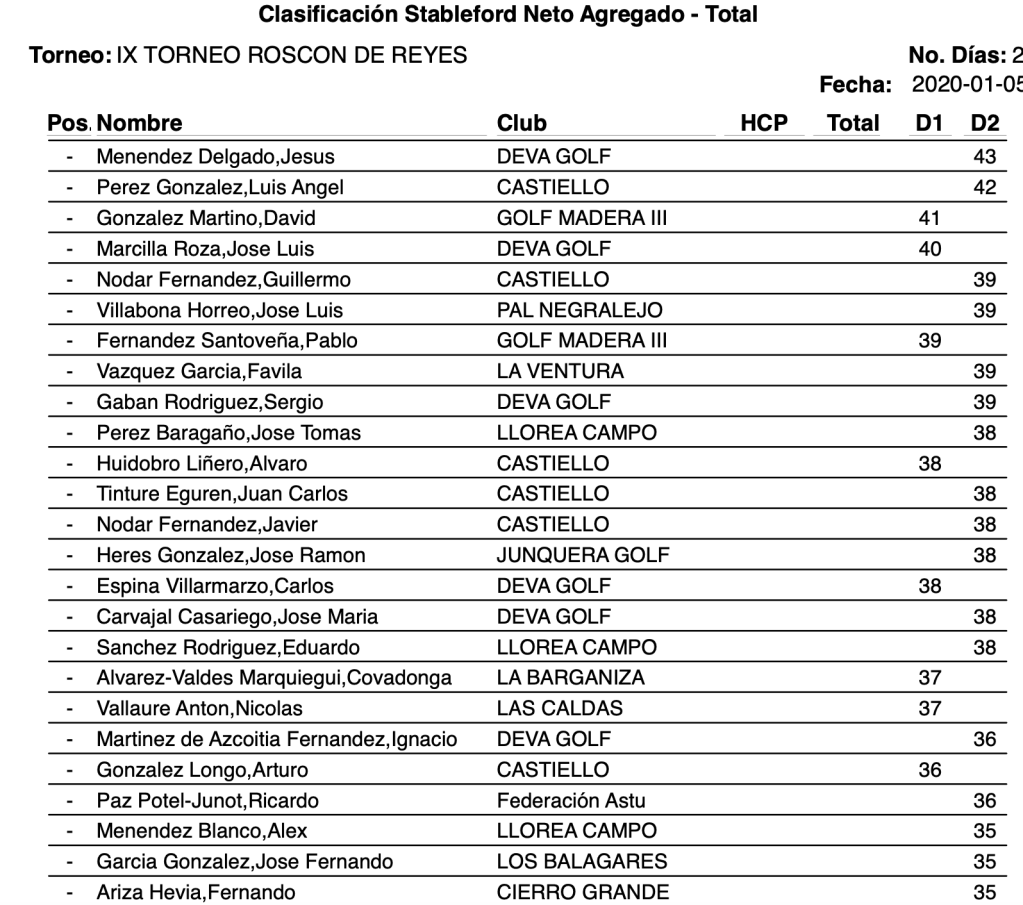 Clasificación Stableford Neto Agregado - Total

Torneo: IX TORNEO ROSCON DE REYES

No. Días: 2

Fecha: 2020-01-05

| Pos. | Nombre | Club | HCP | Total | D1 | D2 |
|---|---|---|---|---|---|---|
| - | Menendez Delgado,Jesus | DEVA GOLF | | | | 43 |
| - | Perez Gonzalez,Luis Angel | CASTIELLO | | | | 42 |
| - | Gonzalez Martino,David | GOLF MADERA III | | | 41 | |
| - | Marcilla Roza,Jose Luis | DEVA GOLF | | | 40 | |
| - | Nodar Fernandez,Guillermo | CASTIELLO | | | | 39 |
| - | Villabona Horreo,Jose Luis | PAL NEGRALEJO | | | | 39 |
| - | Fernandez Santoveña,Pablo | GOLF MADERA III | | | 39 | |
| - | Vazquez Garcia,Favila | LA VENTURA | | | | 39 |
| - | Gaban Rodriguez,Sergio | DEVA GOLF | | | | 39 |
| - | Perez Baragaño,Jose Tomas | LLOREA CAMPO | | | | 38 |
| - | Huidobro Liñero,Alvaro | CASTIELLO | | | 38 | |
| - | Tinture Eguren,Juan Carlos | CASTIELLO | | | | 38 |
| - | Nodar Fernandez,Javier | CASTIELLO | | | | 38 |
| - | Heres Gonzalez,Jose Ramon | JUNQUERA GOLF | | | | 38 |
| - | Espina Villarmarzo,Carlos | DEVA GOLF | | | 38 | |
| - | Carvajal Casariego,Jose Maria | DEVA GOLF | | | | 38 |
| - | Sanchez Rodriguez,Eduardo | LLOREA CAMPO | | | | 38 |
| - | Alvarez-Valdes Marquiegui,Covadonga | LA BARGANIZA | | | 37 | |
| - | Vallaure Anton,Nicolas | LAS CALDAS | | | 37 | |
| - | Martinez de Azcoitia Fernandez,Ignacio | DEVA GOLF | | | | 36 |
| - | Gonzalez Longo,Arturo | CASTIELLO | | | 36 | |
| - | Paz Potel-Junot,Ricardo | Federación Astu | | | | 36 |
| - | Menendez Blanco,Alex | LLOREA CAMPO | | | | 35 |
| - | Garcia Gonzalez,Jose Fernando | LOS BALAGARES | | | | 35 |
| - | Ariza Hevia,Fernando | CIERRO GRANDE | | | | 35 |